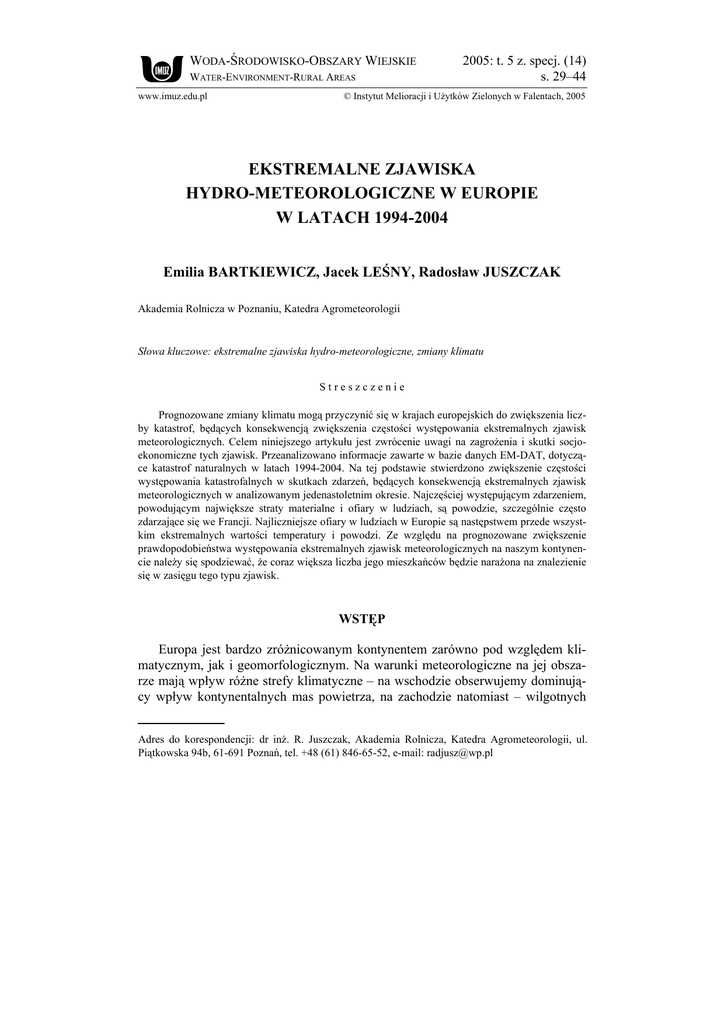 IMUZ

WODA-ŚRODOWISKO-OBSZARY WIEJSKIE
WATER-ENVIRONMENT-RURAL AREAS

2005: t. 5 z. specj. (14)
s. 29–44

www.imuz.edu.pl

© Instytut Melioracji i Użytków Zielonych w Falentach, 2005

EKSTREMALNE ZJAWISKA HYDRO-METEOROLOGICZNE W EUROPIE W LATACH 1994-2004

Emilia BARTKIEWICZ, Jacek LEŚNY, Radosław JUSZCZAK

Akademia Rolnicza w Poznaniu, Katedra Agrometeorologii

Słowa kluczowe: ekstremalne zjawiska hydro-meteorologiczne, zmiany klimatu

Streszczenie

Prognozowane zmiany klimatu mogą przyczynić się w krajach europejskich do zwiększenia liczby katastrof, będących konsekwencją zwiększenia częstości występowania ekstremalnych zjawisk meteorologicznych. Celem niniejszego artykułu jest zwrócenie uwagi na zagrożenia i skutki socjoekonomiczne tych zjawisk. Przeanalizowano informacje zawarte w bazie danych EM-DAT, dotyczące katastrof naturalnych w latach 1994-2004. Na tej podstawie stwierdzono zwiększenie częstości występowania katastrofalnych w skutkach zdarzeń, będących konsekwencją ekstremalnych zjawisk meteorologicznych w analizowanym jedenastoletnim okresie. Najczęściej występującym zdarzeniem, powodującym największe straty materialne i ofiary w ludziach, są powodzie, szczególnie często zdarzające się we Francji. Najliczniejsze ofiary w ludziach w Europie są następstwem przede wszystkim ekstremalnych wartości temperatury i powodzi. Ze względu na prognozowane zwiększenie prawdopodobieństwa występowania ekstremalnych zjawisk meteorologicznych na naszym kontynencie należy się spodziewać, że coraz większa liczba jego mieszkańców będzie narażona na znalezienie się w zasięgu tego typu zjawisk.

WSTĘP

Europa jest bardzo zróżnicowanym kontynentem zarówno pod względem klimatycznym, jak i geomorfologicznym. Na warunki meteorologiczne na jej obszarze mają wpływ różne strefy klimatyczne – na wschodzie obserwujemy dominujący wpływ kontynentalnych mas powietrza, na zachodzie natomiast – wilgotnych

Adres do korespondencji: dr inż. R. Juszczak, Akademia Rolnicza, Katedra Agrometeorologii, ul. Piątkowska 94b, 61-691 Poznań, tel. +48 (61) 846-65-52, e-mail: radjusz@wp.pl